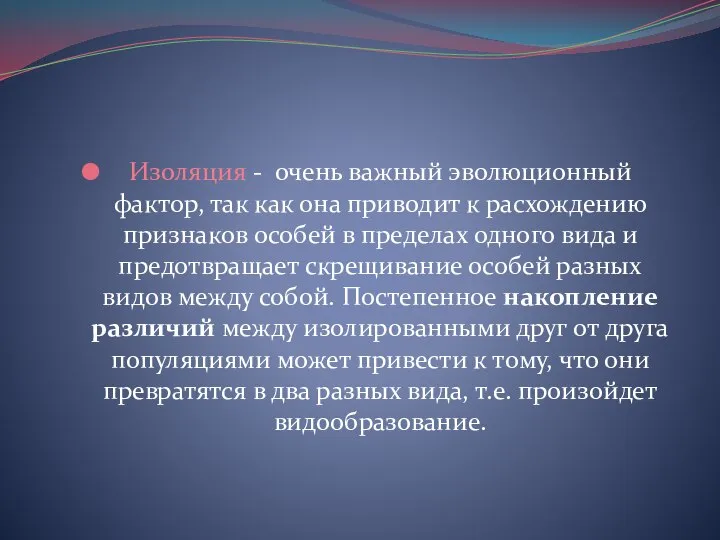 Изоляция - очень важный эволюционный фактор, так как она приводит к расхождению признаков особей в пределах одного вида и предотвращает скрещивание особей разных видов между собой. Постепенное накопление различий между изолированными друг от друга популяциями может привести к тому, что они превратятся в два разных вида, т.е. произойдет видообразование.